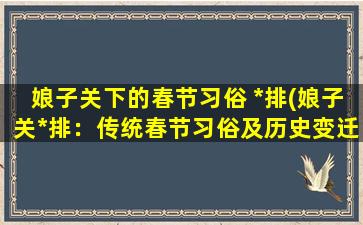 娘子关下的春节习俗 *排(娘子关*排：传统春节习俗及历史变迁